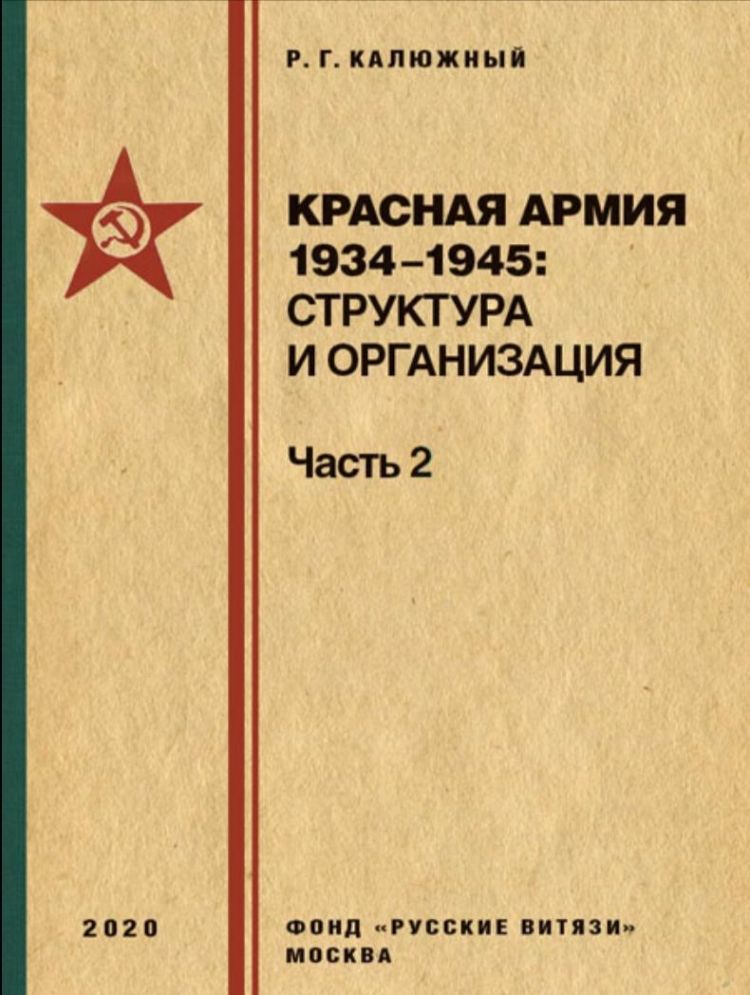 Р. Г. КАЛЮЖНЫЙ

КРАСНАЯ АРМИЯ 1934–1945: СТРУКТУРА И ОРГАНИЗАЦИЯ

Часть 2

2020

ФОНД «РУССКИЕ ВИТЯЗИ»
МОСКВА